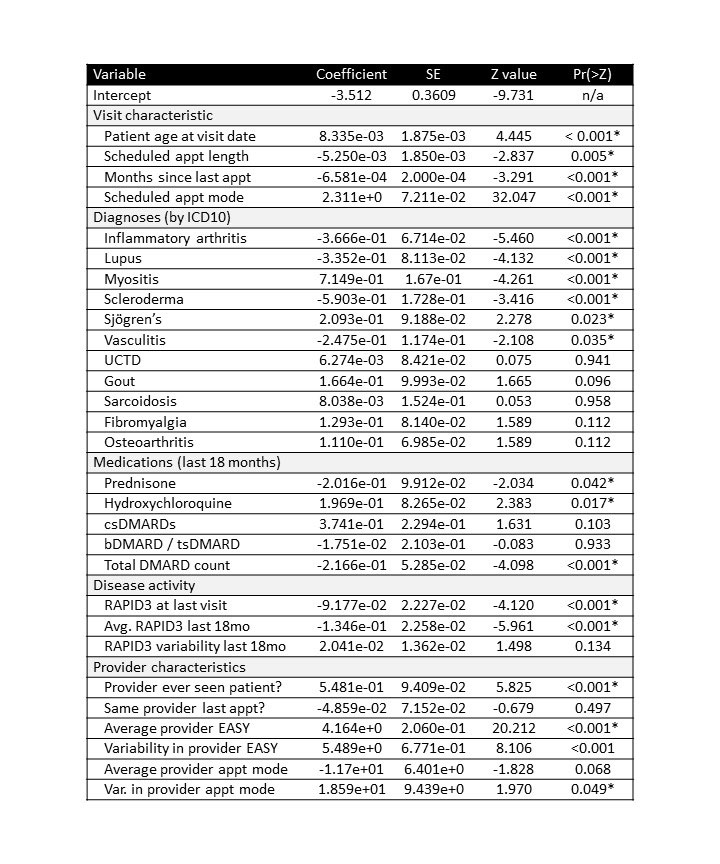 | Variable | Coefficient | SE | Z value | Pr(>Z) |
|---|---|---|---|---|
| Intercept | -3.512 | 0.3609 | -9.731 | n/a |
| Visit characteristic | | | | |
| Patient age at visit date | 8.335e-03 | 1.875e-03 | 4.445 | < 0.001* |
| Scheduled appt length | -5.250e-03 | 1.850e-03 | -2.837 | 0.005* |
| Months since last appt | -6.581e-04 | 2.000e-04 | -3.291 | <0.001* |
| Scheduled appt mode | 2.311e+0 | 7.211e-02 | 32.047 | <0.001* |
| Diagnoses (by ICD10) | | | | |
| Inflammatory arthritis | -3.666e-01 | 6.714e-02 | -5.460 | <0.001* |
| Lupus | -3.352e-01 | 8.113e-02 | -4.132 | <0.001* |
| Myositis | 7.149e-01 | 1.67e-01 | -4.261 | <0.001* |
| Scleroderma | -5.903e-01 | 1.728e-01 | -3.416 | <0.001* |
| Sjögren's | 2.093e-01 | 9.188e-02 | 2.278 | 0.023* |
| Vasculitis | -2.475e-01 | 1.174e-01 | -2.108 | 0.035* |
| UCTD | 6.274e-03 | 8.421e-02 | 0.075 | 0.941 |
| Gout | 1.664e-01 | 9.993e-02 | 1.665 | 0.096 |
| Sarcoidosis | 8.038e-03 | 1.524e-01 | 0.053 | 0.958 |
| Fibromyalgia | 1.293e-01 | 8.140e-02 | 1.589 | 0.112 |
| Osteoarthritis | 1.110e-01 | 6.985e-02 | 1.589 | 0.112 |
| Medications (last 18 months) | | | | |
| Prednisone | -2.016e-01 | 9.912e-02 | -2.034 | 0.042* |
| Hydroxychloroquine | 1.969e-01 | 8.265e-02 | 2.383 | 0.017* |
| csDMARDs | 3.741e-01 | 2.294e-01 | 1.631 | 0.103 |
| bDMARD / tsDMARD | -1.751e-02 | 2.103e-01 | -0.083 | 0.933 |
| Total DMARD count | -2.166e-01 | 5.285e-02 | -4.098 | <0.001* |
| Disease activity | | | | |
| RAPID3 at last visit | -9.177e-02 | 2.227e-02 | -4.120 | <0.001* |
| Avg. RAPID3 last 18mo | -1.346e-01 | 2.258e-02 | -5.961 | <0.001* |
| RAPID3 variability last 18mo | 2.041e-02 | 1.362e-02 | 1.498 | 0.134 |
| Provider characteristics | | | | |
| Provider ever seen patient? | 5.481e-01 | 9.409e-02 | 5.825 | <0.001* |
| Same provider last appt? | -4.859e-02 | 7.152e-02 | -0.679 | 0.497 |
| Average provider EASY | 4.164e+0 | 2.060e-01 | 20.212 | <0.001* |
| Variability in provider EASY | 5.489e+0 | 6.771e-01 | 8.106 | <0.001 |
| Average provider appt mode | -1.17e+01 | 6.401e+0 | -1.828 | 0.068 |
| Var. in provider appt mode | 1.859e+01 | 9.439e+0 | 1.970 | 0.049* |